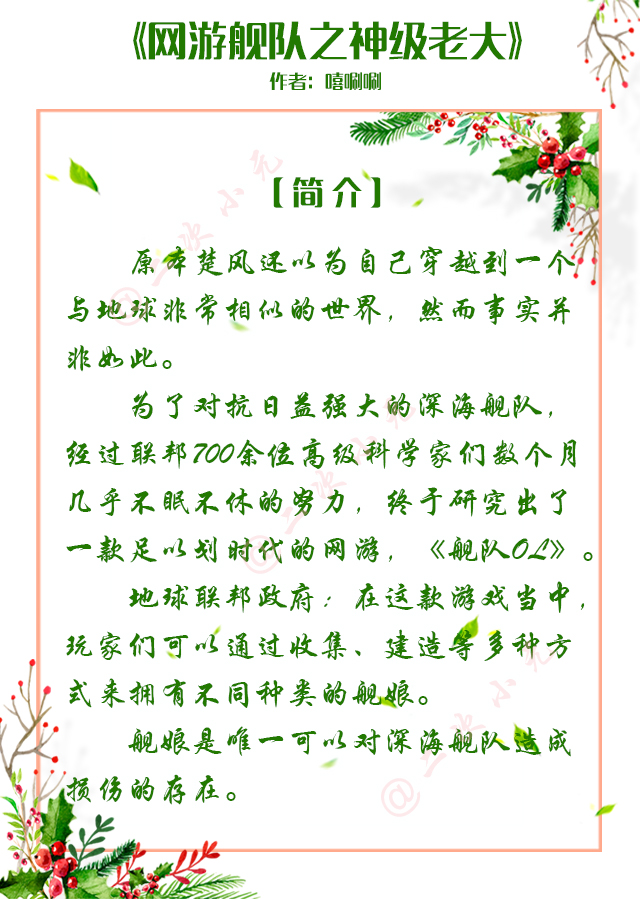 《网游舰队之神级老大》
作者：嘻唰唰

【简介】

原本楚风还以为自己穿越到一个与地球非常相似的世界，然而事实并非如此。

为了对抗日益强大的深海舰队，经过联邦700余位高级科学家们数个月几乎不眠不休的努力，终于研究出了一款足以划时代的网游，《舰队OL》。

地球联邦政府：在这款游戏当中，玩家们可以通过收集、建造等多种方式来拥有不同种类的舰娘。

舰娘是唯一可以对深海舰队造成损伤的存在。